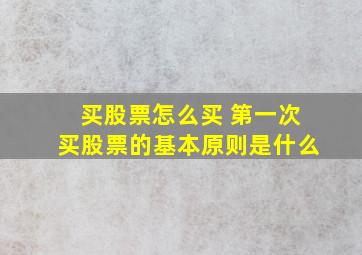 买股票怎么买 第一次
买股票的基本原则是什么